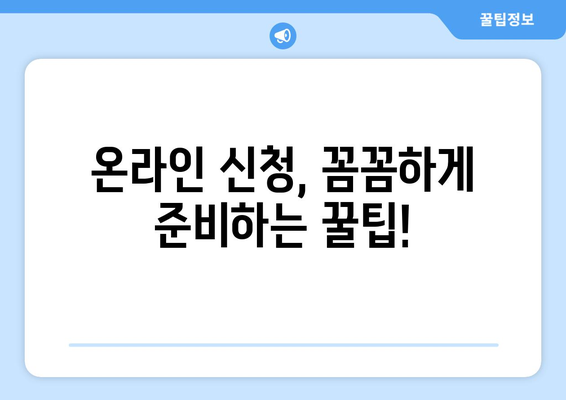 꿀팁정보

온라인 신청, 꼼꼼하게 준비하는 꿀팁!